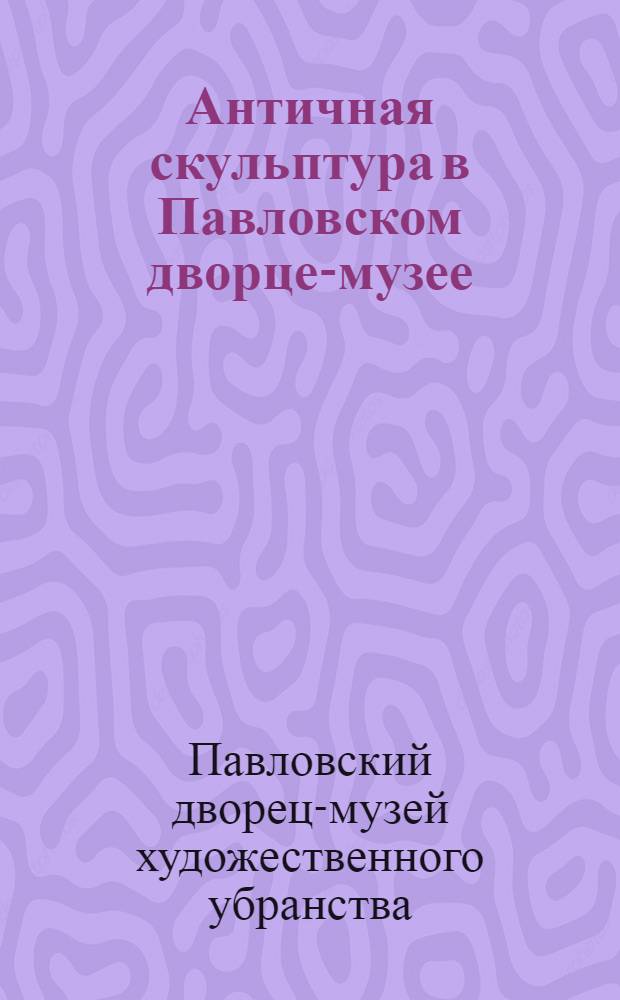 Античная скульптура в Павловском дворце-музее

Павловский дворец-музей художественного убранства